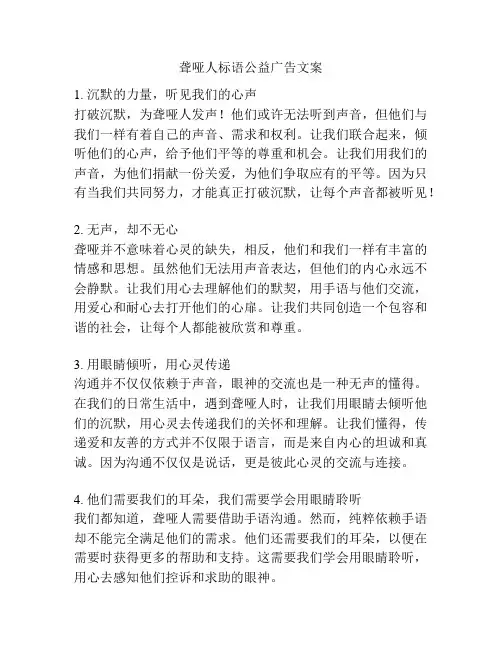 聋哑人标语公益广告文案

1. 沉默的力量，听见我们的心声
打破沉默，为聋哑人发声！他们或许无法听到声音，但他们与我们一样有着自己的声音、需求和权利。让我们联合起来，倾听他们的心声，给予他们平等的尊重和机会。让我们用我们的声音，为他们捐献一份关爱，为他们争取应有的平等。因为只有当我们共同努力，才能真正打破沉默，让每个声音都被听见！

2. 无声，却不无心
聋哑并不意味着心灵的缺失，相反，他们和我们一样有丰富的情感和思想。虽然他们无法用声音表达，但他们的内心永远不会静默。让我们用心去理解他们的默契，用手语与他们交流，用爱心和耐心去打开他们的心扉。让我们共同创造一个包容和谐的社会，让每个人都能被欣赏和尊重。

3. 用眼睛倾听，用心灵传递
沟通并不仅仅依赖于声音，眼神的交流也是一种无声的懂得。在我们的日常生活中，遇到聋哑人时，让我们用眼睛去倾听他们的沉默，用心灵去传递我们的关怀和理解。让我们懂得，传递爱和友善的方式并不仅限于语言，而是来自内心的坦诚和真诚。因为沟通不仅仅是说话，更是彼此心灵的交流与连接。

4. 他们需要我们的耳朵，我们需要学会用眼睛聆听
我们都知道，聋哑人需要借助手语沟通。然而，纯粹依赖手语却不能完全满足他们的需求。他们还需要我们的耳朵，以便在需要时获得更多的帮助和支持。这需要我们学会用眼睛聆听，用心去感知他们控诉和求助的眼神。